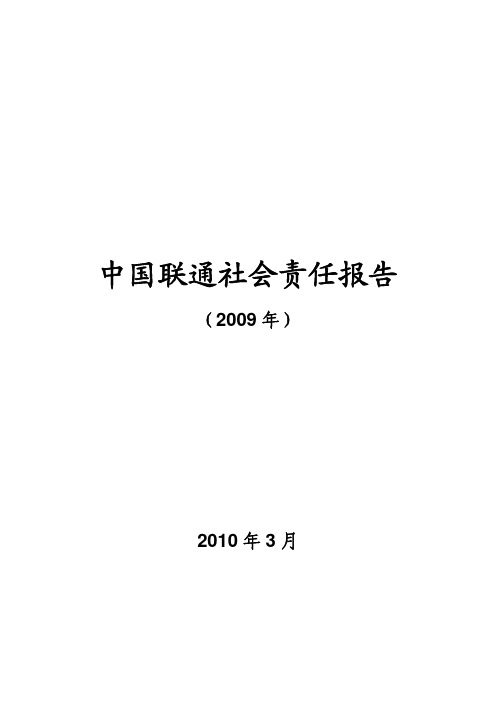 中国联通社会责任报告

（2009 年）

2010 年 3 月